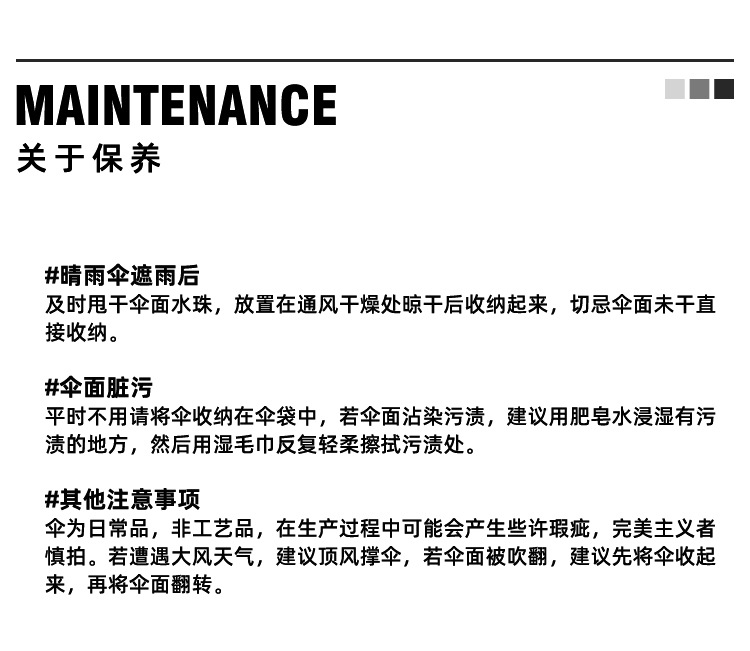 MAINTENANCE
关于保养

#晴雨伞遮雨后
及时甩干伞面水珠，放置在通风干燥处晾干后收纳起来，切忌伞面未干直接收纳。

#伞面脏污
平时不用请将伞收纳在伞袋中，若伞面沾染污渍，建议用肥皂水浸湿有污渍的地方，然后用湿毛巾反复轻柔擦拭污渍处。

#其他注意事项
伞为日常品，非工艺品，在生产过程中可能会产生些许瑕疵，完美主义者慎拍。若遭遇大风天气，建议顶风撑伞，若伞面被吹翻，建议先将伞收起来，再将伞面翻转。